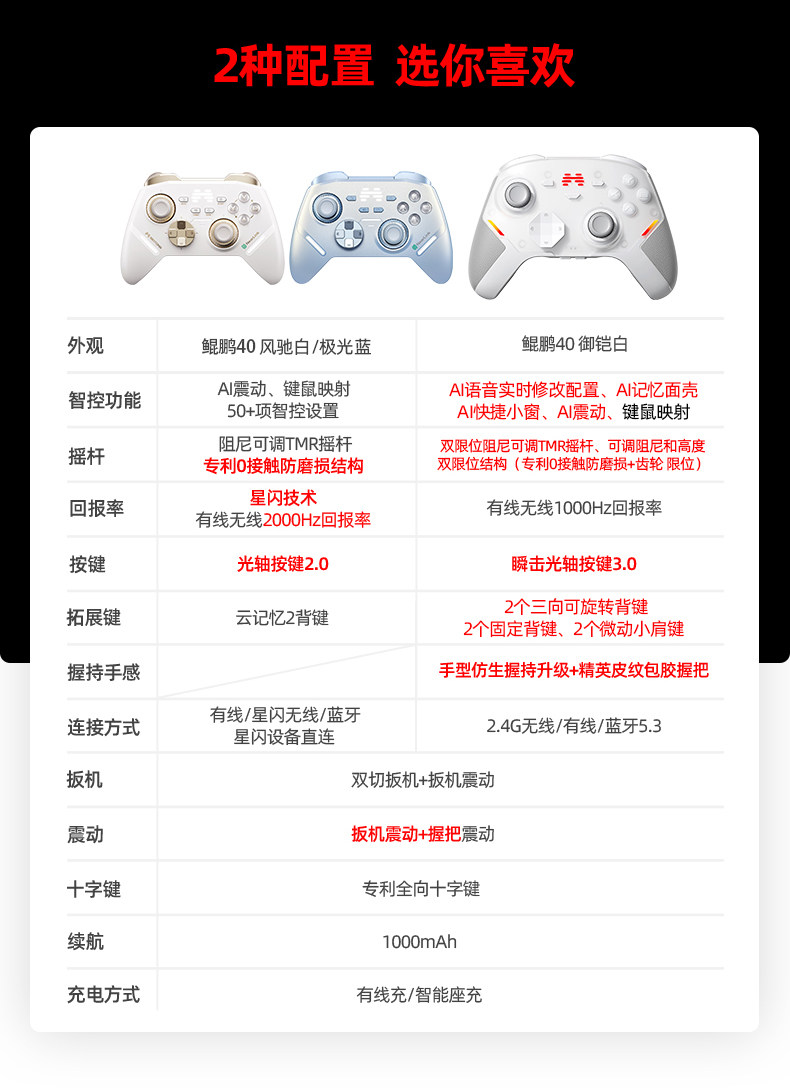 2种配置 选你喜欢

| 外观 | 鲲鹏40 风驰白/极光蓝 | 鲲鹏40 御铠白 |
|---|---|---|
| 智控功能 | AI震动、键鼠映射 50+项智控设置 | AI语音实时修改配置、AI记忆面壳 AI快捷小窗、AI震动、键鼠映射 |
| 摇杆 | 阻尼可调TMR摇杆 专利0接触防磨损结构 | 双限位阻尼可调TMR摇杆、可调阻尼和高度 双限位结构（专利0接触防磨损+齿轮 限位） |
| 回报率 | 星闪技术 有线无线2000Hz回报率 | 有线无线1000Hz回报率 |
| 按键 | 光轴按键2.0 | 瞬击光轴按键3.0 |
| 拓展键 | 云记忆2背键 | 2个三向可旋转背键 2个固定背键、2个微动小肩键 |
| 握持手感 | | 手型仿生握持升级+精英皮纹包胶握把 |
| 连接方式 | 有线/星闪无线/蓝牙 星闪设备直连 | 2.4G无线/有线/蓝牙5.3 |
| 扳机 | 双切扳机+扳机震动 | |
| 震动 | 扳机震动+握把震动 | |
| 十字键 | 专利全向十字键 | |
| 续航 | 1000mAh | |
| 充电方式 | 有线充/智能座充 | |